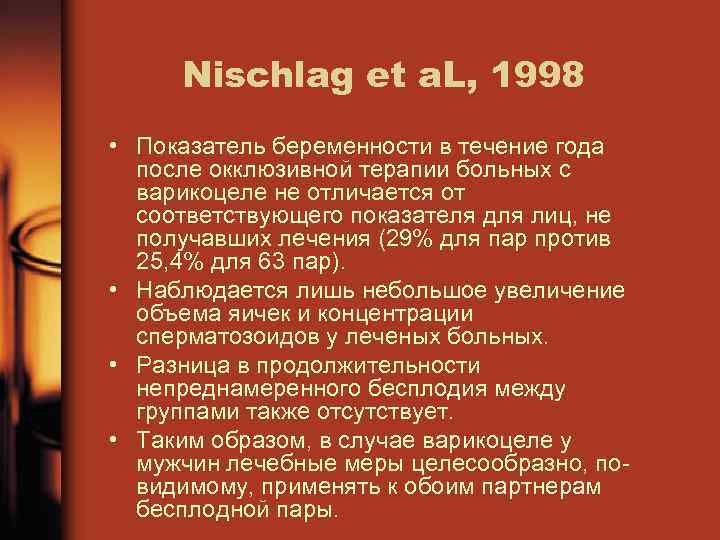 Nischlag et aL, 1998

• Показатель беременности в течение года после окклюзивной терапии больных с варикоцеле не отличается от соответствующего показателя для лиц, не получавших лечения (29% для пар против 25,4% для 63 пар).
• Наблюдается лишь небольшое увеличение объема яичек и концентрации сперматозоидов у леченых больных.
• Разница в продолжительности непреднамеренного бесплодия между группами также отсутствует.
• Таким образом, в случае варикоцеле у мужчин лечебные меры целесообразно, по-видимому, применять к обоим партнерам бесплодной пары.